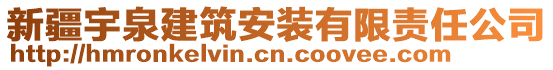 新疆宇泉建筑安装有限责任公司
http://hmronkelvin.cn.coovee.com